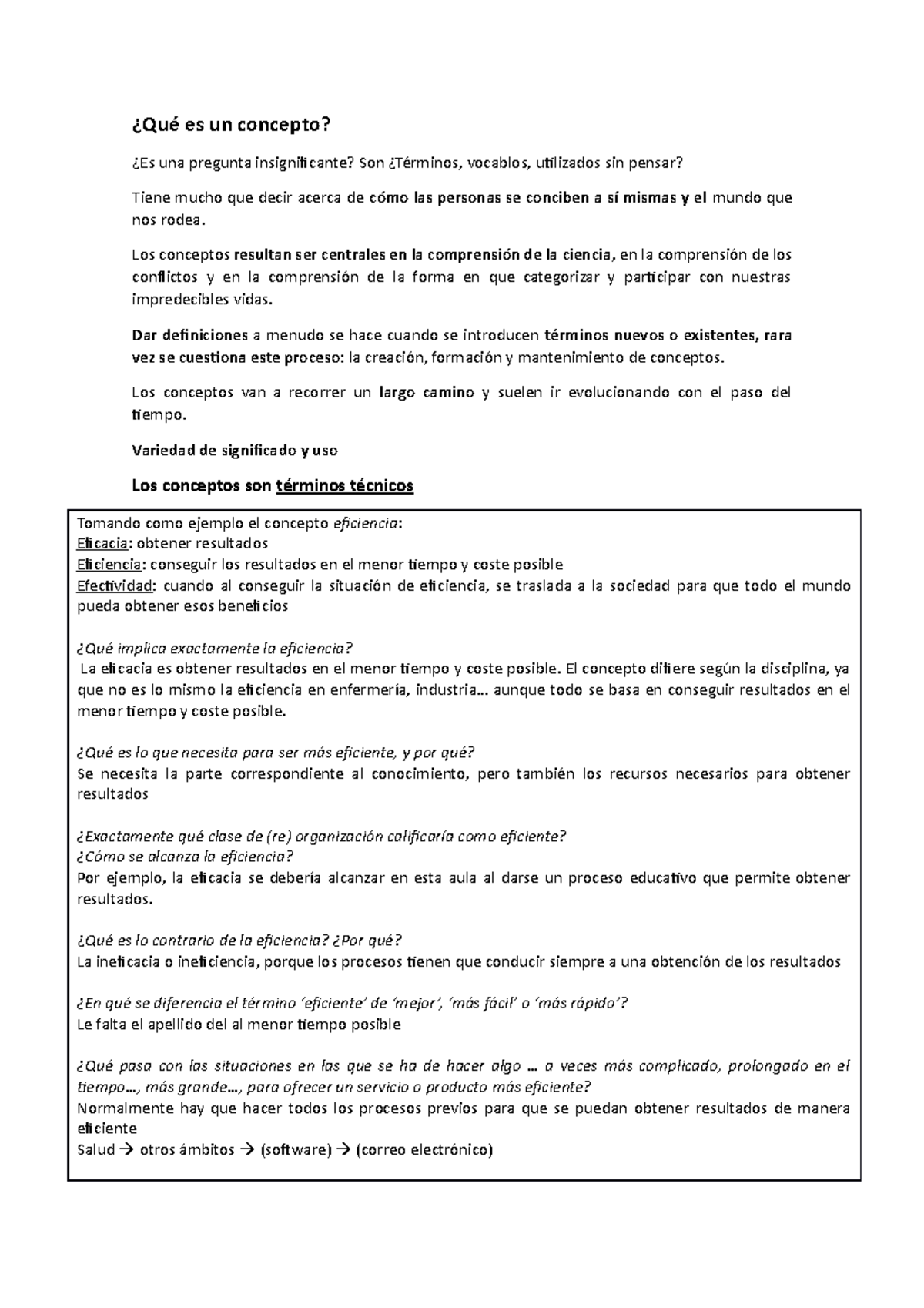 ¿Qué es un concepto?

¿Es una pregunta insignificante? Son ¿Términos, vocablos, utilizados sin pensar?

Tiene mucho que decir acerca de cómo las personas se conciben a sí mismas y el mundo que nos rodea.

Los conceptos resultan ser centrales en la comprensión de la ciencia, en la comprensión de los conflictos y en la comprensión de la forma en que categorizar y participar con nuestras impredecibles vidas.

Dar definiciones a menudo se hace cuando se introducen términos nuevos o existentes, rara vez se cuestiona este proceso: la creación, formación y mantenimiento de conceptos.

Los conceptos van a recorrer un largo camino y suelen ir evolucionando con el paso del tiempo.

Variedad de significado y uso

Los conceptos son términos técnicos

Tomando como ejemplo el concepto eficiencia:
Eficacia: obtener resultados
Eficiencia: conseguir los resultados en el menor tiempo y coste posible
Efectividad: cuando al conseguir la situación de eficiencia, se traslada a la sociedad para que todo el mundo pueda obtener esos beneficios

¿Qué implica exactamente la eficiencia?
La eficacia es obtener resultados en el menor tiempo y coste posible. El concepto difiere según la disciplina, ya que no es lo mismo la eficiencia en enfermería, industria… aunque todo se basa en conseguir resultados en el menor tiempo y coste posible.

¿Qué es lo que necesita para ser más eficiente, y por qué?
Se necesita la parte correspondiente al conocimiento, pero también los recursos necesarios para obtener resultados

¿Exactamente qué clase de (re) organización calificaría como eficiente?
¿Cómo se alcanza la eficiencia?
Por ejemplo, la eficacia se debería alcanzar en esta aula al darse un proceso educativo que permite obtener resultados.

¿Qué es lo contrario de la eficiencia? ¿Por qué?
La ineficacia o ineficiencia, porque los procesos tienen que conducir siempre a una obtención de los resultados

¿En qué se diferencia el término 'eficiente' de 'mejor', 'más fácil' o 'más rápido'?
Le falta el apellido del al menor tiempo posible

¿Qué pasa con las situaciones en las que se ha de hacer algo … a veces más complicado, prolongado en el tiempo…, más grande…, para ofrecer un servicio o producto más eficiente?
Normalmente hay que hacer todos los procesos previos para que se puedan obtener resultados de manera eficiente
Salud → otros ámbitos → (software) → (correo electrónico)